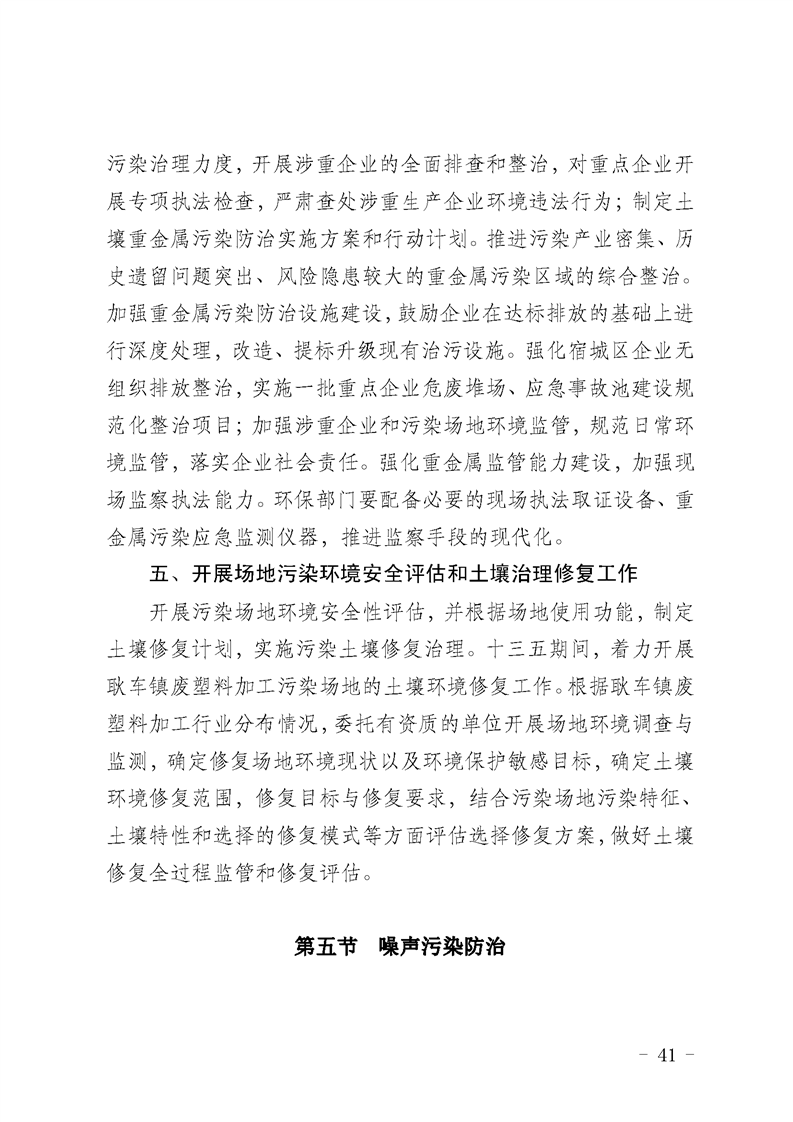 污染治理力度，开展涉重企业的全面排查和整治，对重点企业开展专项执法检查，严肃查处涉重生产企业环境违法行为；制定土壤重金属污染防治实施方案和行动计划。推进污染产业密集、历史遗留问题突出、风险隐患较大的重金属污染区域的综合整治。加强重金属污染防治设施建设，鼓励企业在达标排放的基础上进行深度处理，改造、提标升级现有治污设施。强化宿城区企业无组织排放整治，实施一批重点企业危废堆场、应急事故池建设规范化整治项目；加强涉重企业和污染场地环境监管，规范日常环境监管，落实企业社会责任。强化重金属监管能力建设，加强现场监察执法能力。环保部门要配备必要的现场执法取证设备、重金属污染应急监测仪器，推进监察手段的现代化。

五、开展场地污染环境安全评估和土壤治理修复工作

开展污染场地环境安全性评估，并根据场地使用功能，制定土壤修复计划，实施污染土壤修复治理。十三五期间，着力开展耿车镇废塑料加工污染场地的土壤环境修复工作。根据耿车镇废塑料加工行业分布情况，委托有资质的单位开展场地环境调查与监测，确定修复场地环境现状以及环境保护敏感目标，确定土壤环境修复范围，修复目标与修复要求，结合污染场地污染特征、土壤特性和选择的修复模式等方面评估选择修复方案，做好土壤修复全过程监管和修复评估。

第五节 噪声污染防治

- 41 -